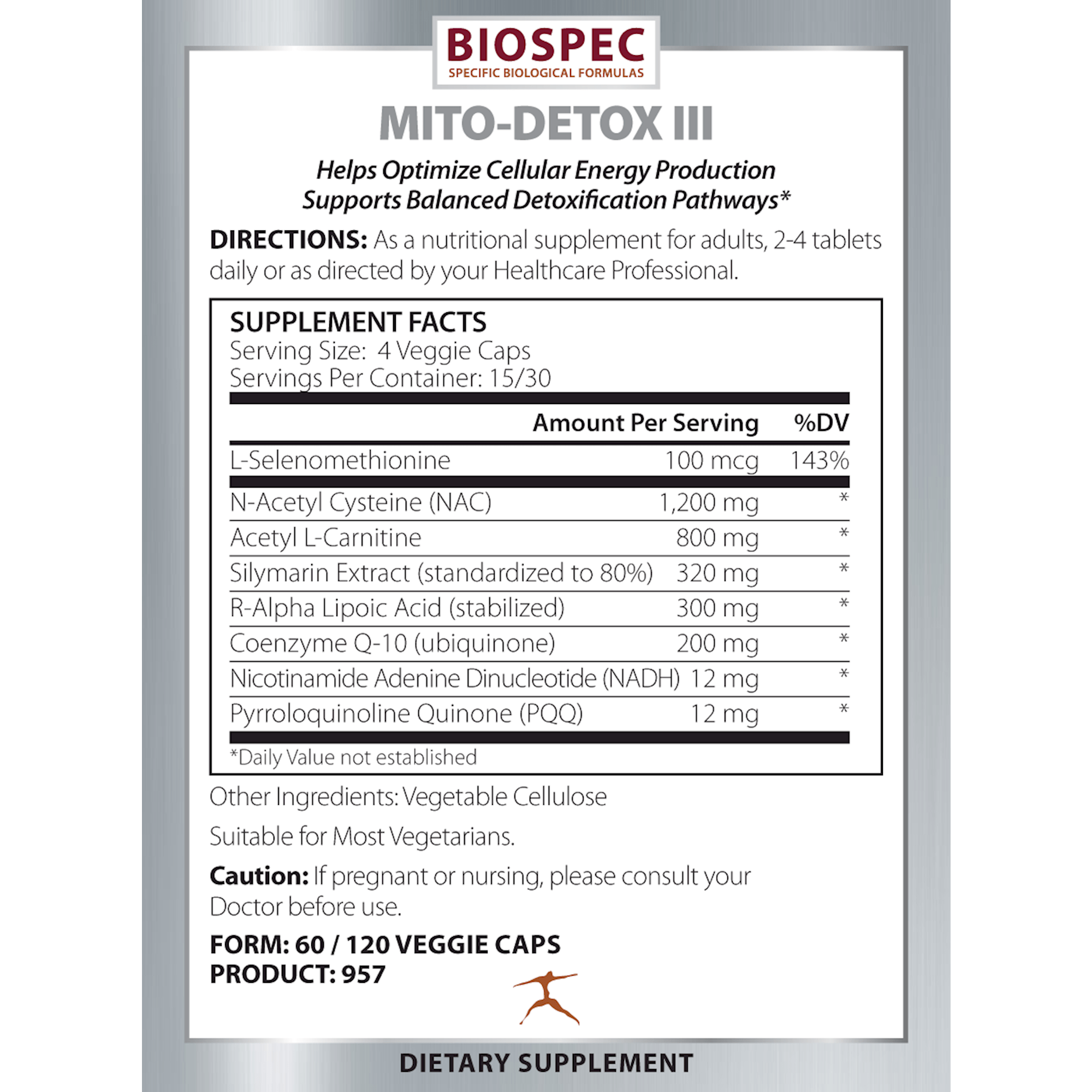 BIOSPEC
SPECIFIC BIOLOGICAL FORMULAS

MITO-DETOX III

Helps Optimize Cellular Energy Production
Supports Balanced Detoxification Pathways*

DIRECTIONS: As a nutritional supplement for adults, 2-4 tablets daily or as directed by your Healthcare Professional.

SUPPLEMENT FACTS
Serving Size: 4 Veggie Caps
Servings Per Container: 15/30

| | Amount Per Serving | %DV |
|---|---|---|
| L-Selenomethionine | 100 mcg | 143% |
| N-Acetyl Cysteine (NAC) | 1,200 mg | * |
| Acetyl L-Carnitine | 800 mg | * |
| Silymarin Extract (standardized to 80%) | 320 mg | * |
| R-Alpha Lipoic Acid (stabilized) | 300 mg | * |
| Coenzyme Q-10 (ubiquinone) | 200 mg | * |
| Nicotinamide Adenine Dinucleotide (NADH) | 12 mg | * |
| Pyrroloquinoline Quinone (PQQ) | 12 mg | * |

*Daily Value not established

Other Ingredients: Vegetable Cellulose

Suitable for Most Vegetarians.

Caution: If pregnant or nursing, please consult your Doctor before use.

FORM: 60 / 120 VEGGIE CAPS
PRODUCT: 957

DIETARY SUPPLEMENT